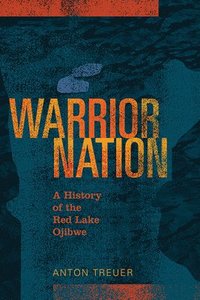 WARRIOR NATION

A History of the Red Lake Ojibwe

ANTON TREUER